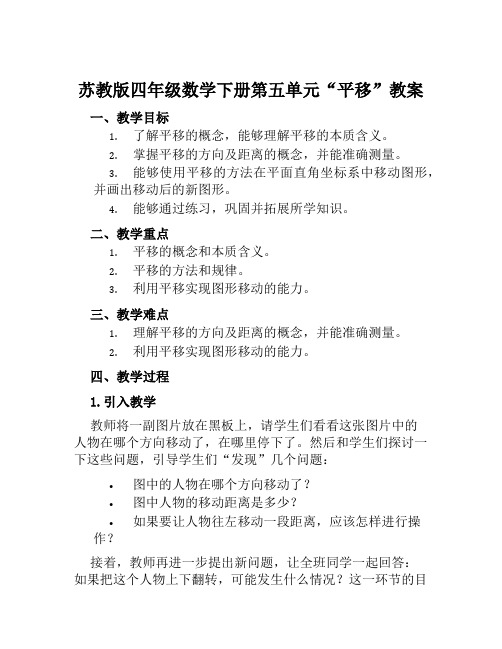 苏教版四年级数学下册第五单元“平移”教案

一、教学目标

1. 了解平移的概念，能够理解平移的本质含义。

2. 掌握平移的方向及距离的概念，并能准确测量。

3. 能够使用平移的方法在平面直角坐标系中移动图形，并画出移动后的新图形。

4. 能够通过练习，巩固并拓展所学知识。

二、教学重点

1. 平移的概念和本质含义。

2. 平移的方法和规律。

3. 利用平移实现图形移动的能力。

三、教学难点

1. 理解平移的方向及距离的概念，并能准确测量。

2. 利用平移实现图形移动的能力。

四、教学过程

1. 引入教学

教师将一副图片放在黑板上，请学生们看看这张图片中的人物在哪个方向移动了，在哪里停下了。然后和学生们探讨一下这些问题，引导学生们“发现”几个问题：

• 图中的人物在哪个方向移动了？

• 图中人物的移动距离是多少？

• 如果要让人物往左移动一段距离，应该怎样进行操作？

接着，教师再进一步提出新问题，让全班同学一起回答：如果把这个人物上下翻转，可能发生什么情况？这一环节的目